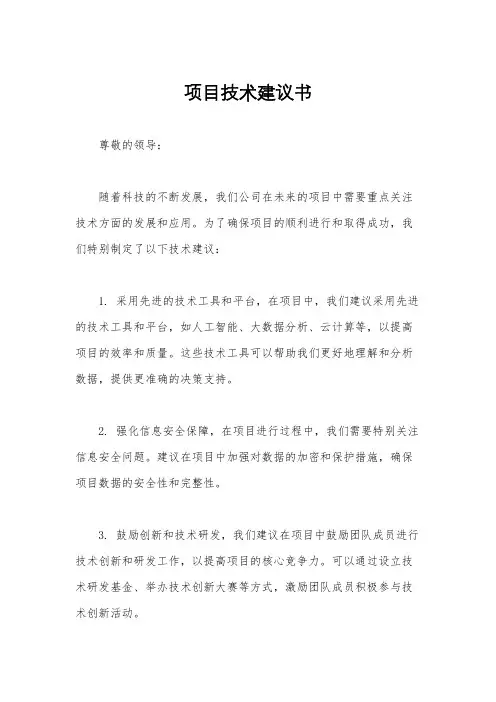 项目技术建议书

尊敬的领导：

随着科技的不断发展，我们公司在未来的项目中需要重点关注技术方面的发展和应用。为了确保项目的顺利进行和取得成功，我们特别制定了以下技术建议：

1. 采用先进的技术工具和平台，在项目中，我们建议采用先进的技术工具和平台，如人工智能、大数据分析、云计算等，以提高项目的效率和质量。这些技术工具可以帮助我们更好地理解和分析数据，提供更准确的决策支持。

2. 强化信息安全保障，在项目进行过程中，我们需要特别关注信息安全问题。建议在项目中加强对数据的加密和保护措施，确保项目数据的安全性和完整性。

3. 鼓励创新和技术研发，我们建议在项目中鼓励团队成员进行技术创新和研发工作，以提高项目的核心竞争力。可以通过设立技术研发基金、举办技术创新大赛等方式，激励团队成员积极参与技术创新活动。